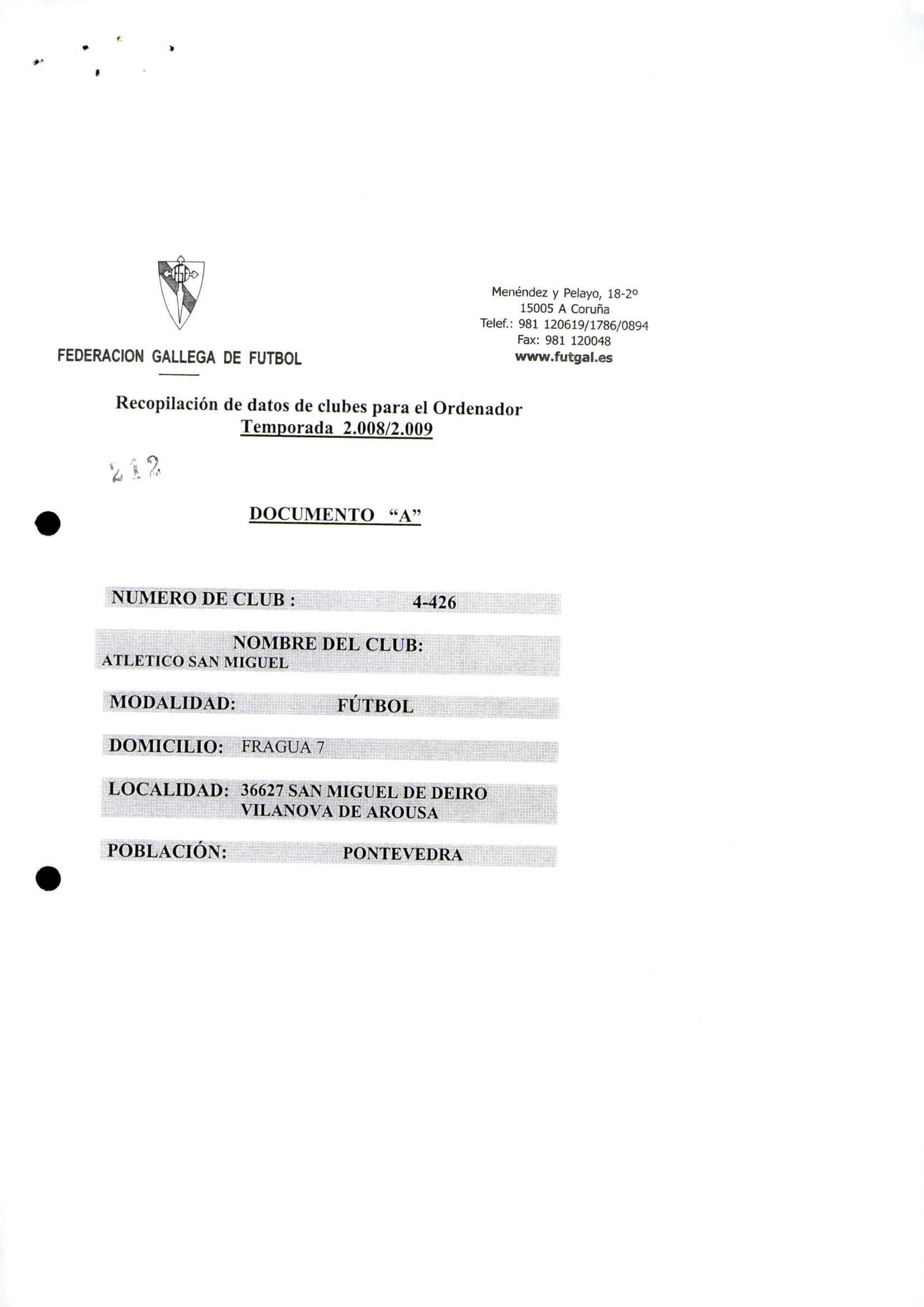 FEDERACION GALLEGA DE FUTBOL

Menéndez y Pelayo, 18-2º
15005 A Coruña
Telef.: 981 120619/1786/0894
Fax: 981 120048
www.futgal.es

Recopilación de datos de clubes para el Ordenador
Temporada 2.008/2.009

212

DOCUMENTO "A"

NUMERO DE CLUB : 4-426

NOMBRE DEL CLUB:
ATLETICO SAN MIGUEL

MODALIDAD: FÚTBOL

DOMICILIO: FRAGUA 7

LOCALIDAD: 36627 SAN MIGUEL DE DEIRO
VILANOVA DE AROUSA

POBLACIÓN: PONTEVEDRA